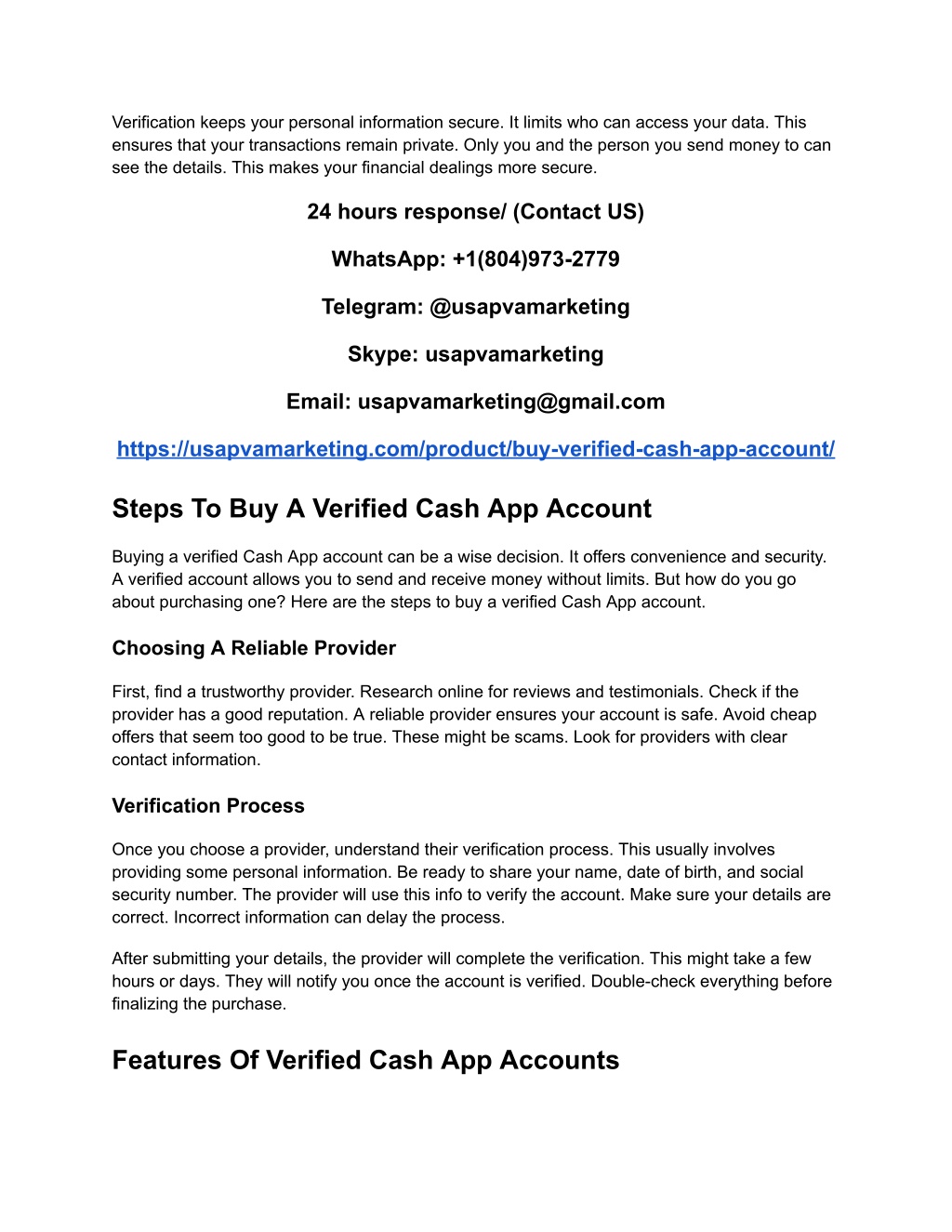 Verification keeps your personal information secure. It limits who can access your data. This ensures that your transactions remain private. Only you and the person you send money to can see the details. This makes your financial dealings more secure.

24 hours response/ (Contact US)

WhatsApp: +1(804)973-2779

Telegram: @usapvamarketing

Skype: usapvamarketing

Email: usapvamarketing@gmail.com

https://usapvamarketing.com/product/buy-verified-cash-app-account/

Steps To Buy A Verified Cash App Account

Buying a verified Cash App account can be a wise decision. It offers convenience and security. A verified account allows you to send and receive money without limits. But how do you go about purchasing one? Here are the steps to buy a verified Cash App account.

Choosing A Reliable Provider

First, find a trustworthy provider. Research online for reviews and testimonials. Check if the provider has a good reputation. A reliable provider ensures your account is safe. Avoid cheap offers that seem too good to be true. These might be scams. Look for providers with clear contact information.

Verification Process

Once you choose a provider, understand their verification process. This usually involves providing some personal information. Be ready to share your name, date of birth, and social security number. The provider will use this info to verify the account. Make sure your details are correct. Incorrect information can delay the process.

After submitting your details, the provider will complete the verification. This might take a few hours or days. They will notify you once the account is verified. Double-check everything before finalizing the purchase.

Features Of Verified Cash App Accounts